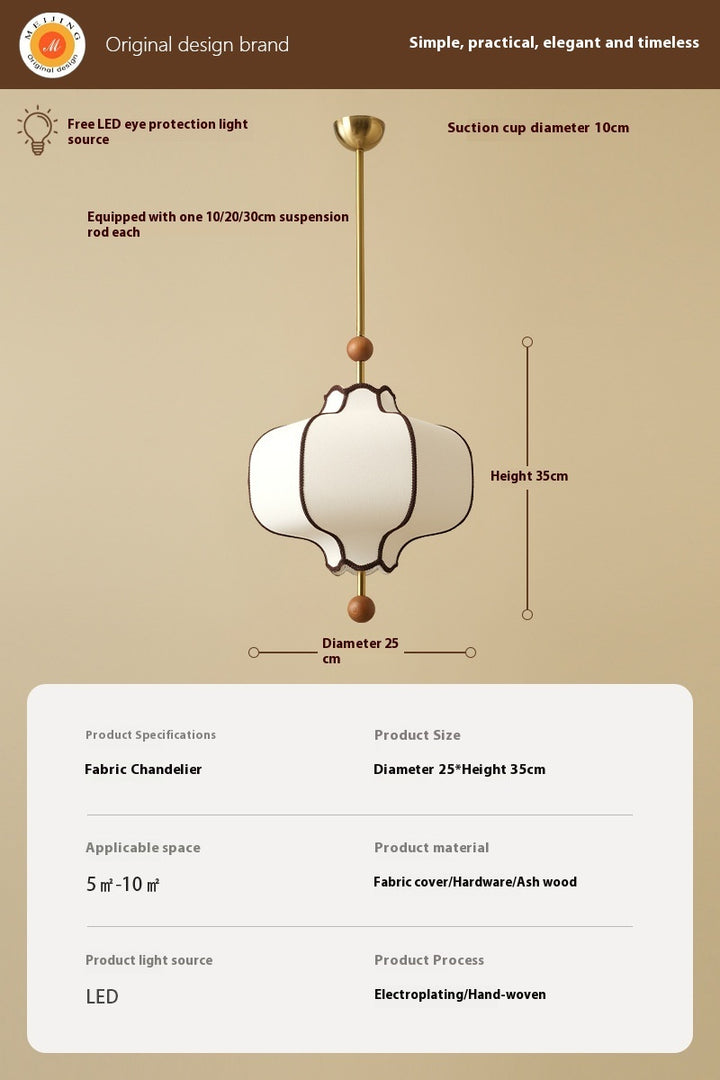 MEIJING
M
Original design

Original design brand

Simple, practical, elegant and timeless

Free LED eye protection light source

Suction cup diameter 10cm

Equipped with one 10/20/30cm suspension rod each

Height 35cm

Diameter 25 cm

Product Specifications

Fabric Chandelier

Product Size

Diameter 25*Height 35cm

Applicable space

5㎡-10㎡

Product material

Fabric cover/Hardware/Ash wood

Product light source

LED

Product Process

Electroplating/Hand-woven